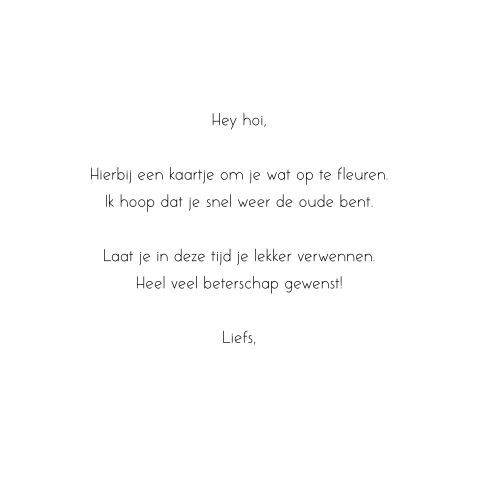 Hey hoi,

Hierbij een kaartje om je wat op te fleuren.
Ik hoop dat je snel weer de oude bent.

Laat je in deze tijd je lekker verwennen.
Heel veel beterschap gewenst!

Liefs,